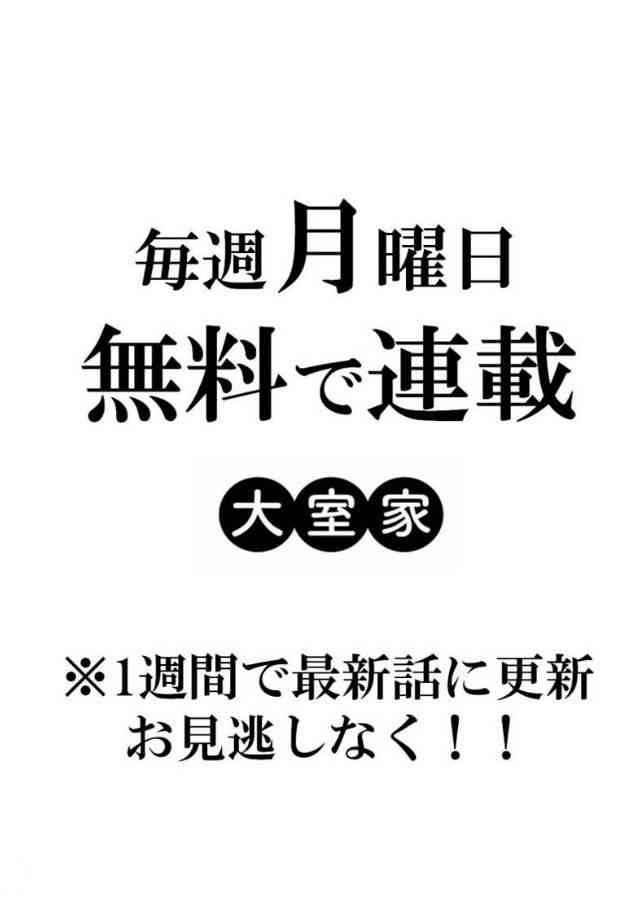 毎週月曜日
無料で連載

大室家

※1週間で最新話に更新
お見逃しなく！！